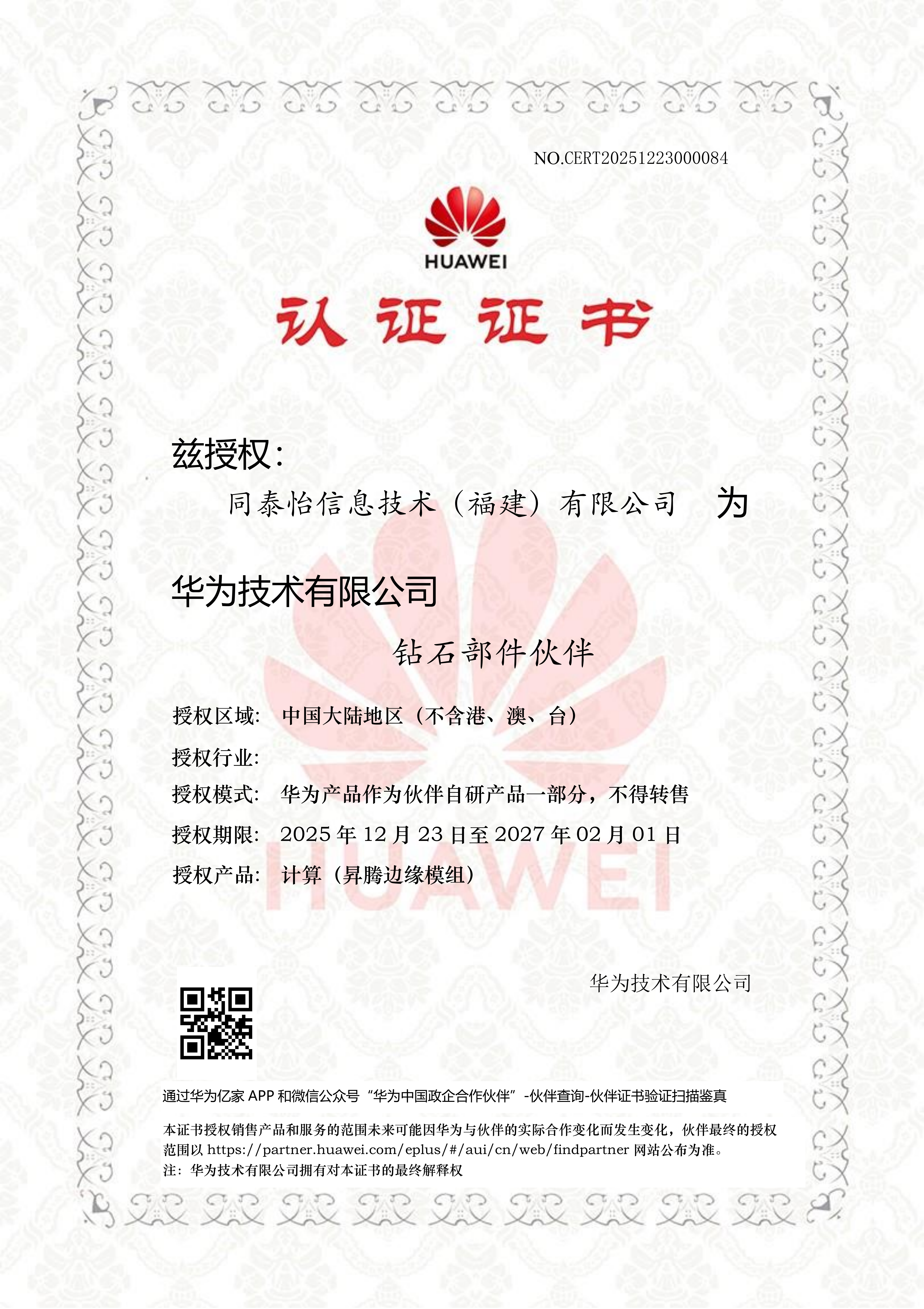 NO.CERT20251223000084

HUAWEI

认证证书

兹授权:

同泰怡信息技术(福建)有限公司 为

华为技术有限公司

钻石部件伙伴

授权区域: 中国大陆地区(不含港、澳、台)

授权行业:

授权模式: 华为产品作为伙伴自研产品一部分,不得转售

授权期限: 2025年12月23日至2027年02月01日

授权产品: 计算(昇腾边缘模组)

华为技术有限公司

通过华为亿家APP和微信公众号“华为中国政企合作伙伴”-伙伴查询-伙伴证书验证扫描鉴真

本证书授权销售产品和服务的范围未来可能因华为与伙伴的实际合作变化而发生变化,伙伴最终的授权范围以https://partner.huawei.com/eplus/#/aui/cn/web/findpartner网站公布为准。

注:华为技术有限公司拥有对本证书的最终解释权

HUAWEI